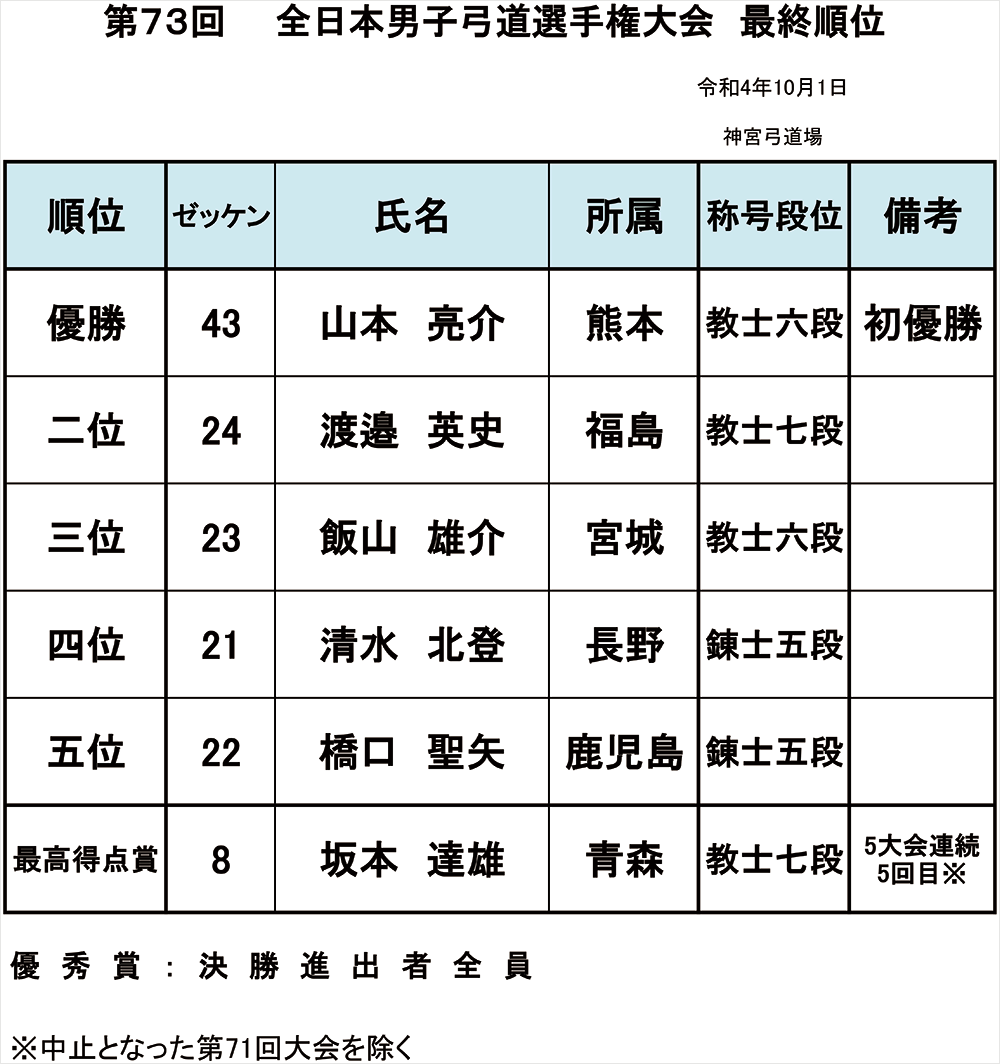 第73回　全日本男子弓道選手権大会　最終順位

令和4年10月1日

神宮弓道場

| 順位 | ゼッケン | 氏名 | 所属 | 称号段位 | 備考 |
|---|---|---|---|---|---|
| 優勝 | 43 | 山本　亮介 | 熊本 | 教士六段 | 初優勝 |
| 二位 | 24 | 渡邉　英史 | 福島 | 教士七段 | |
| 三位 | 23 | 飯山　雄介 | 宮城 | 教士六段 | |
| 四位 | 21 | 清水　北登 | 長野 | 錬士五段 | |
| 五位 | 22 | 橋口　聖矢 | 鹿児島 | 錬士五段 | |
| 最高得点賞 | 8 | 坂本　達雄 | 青森 | 教士七段 | 5大会連続5回目※ |

優秀賞：決勝進出者全員

※中止となった第71回大会を除く